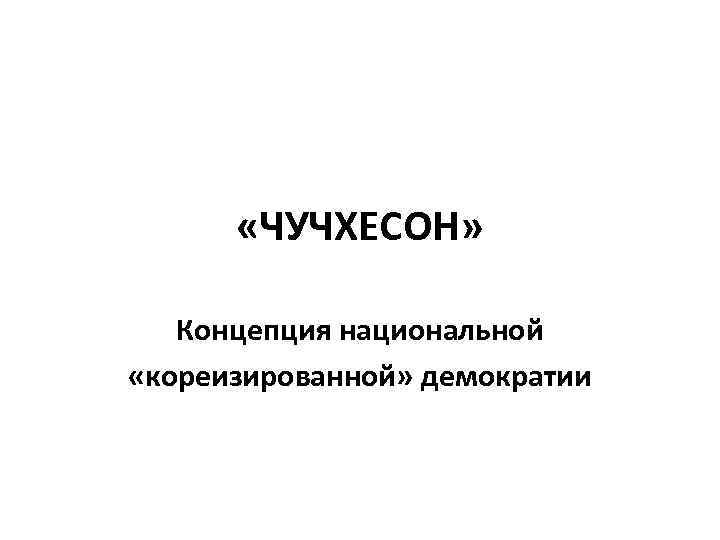 «ЧУЧХЕСОН»

Концепция национальной «кореизированной» демократии